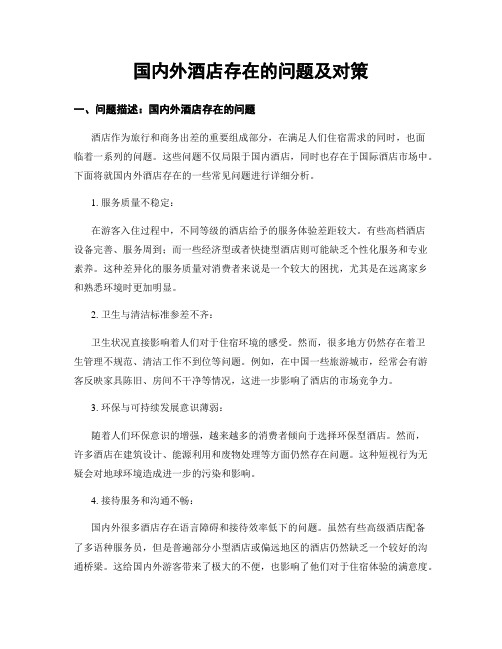 国内外酒店存在的问题及对策

一、问题描述：国内外酒店存在的问题

酒店作为旅行和商务出差的重要组成部分，在满足人们住宿需求的同时，也面临着一系列的问题。这些问题不仅局限于国内酒店，同时也存在于国际酒店市场中。下面将就国内外酒店存在的一些常见问题进行详细分析。

1. 服务质量不稳定：

在游客入住过程中，不同等级的酒店给予的服务体验差距较大。有些高档酒店设备完善、服务周到；而一些经济型或者快捷型酒店则可能缺乏个性化服务和专业素养。这种差异化的服务质量对消费者来说是一个较大的困扰，尤其是在远离家乡和熟悉环境时更加明显。

2. 卫生与清洁标准参差不齐：

卫生状况直接影响着人们对于住宿环境的感受。然而，很多地方仍然存在着卫生管理不规范、清洁工作不到位等问题。例如，在中国一些旅游城市，经常会有游客反映家具陈旧、房间不干净等情况，这进一步影响了酒店的市场竞争力。

3. 环保与可持续发展意识薄弱：

随着人们环保意识的增强，越来越多的消费者倾向于选择环保型酒店。然而，许多酒店在建筑设计、能源利用和废物处理等方面仍然存在问题。这种短视行为无疑会对地球环境造成进一步的污染和影响。

4. 接待服务和沟通不畅：

国内外很多酒店存在语言障碍和接待效率低下的问题。虽然有些高级酒店配备了多语种服务员，但是普遍部分小型酒店或偏远地区的酒店仍然缺乏一个较好的沟通桥梁。这给国内外游客带来了极大的不便，也影响了他们对于住宿体验的满意度。